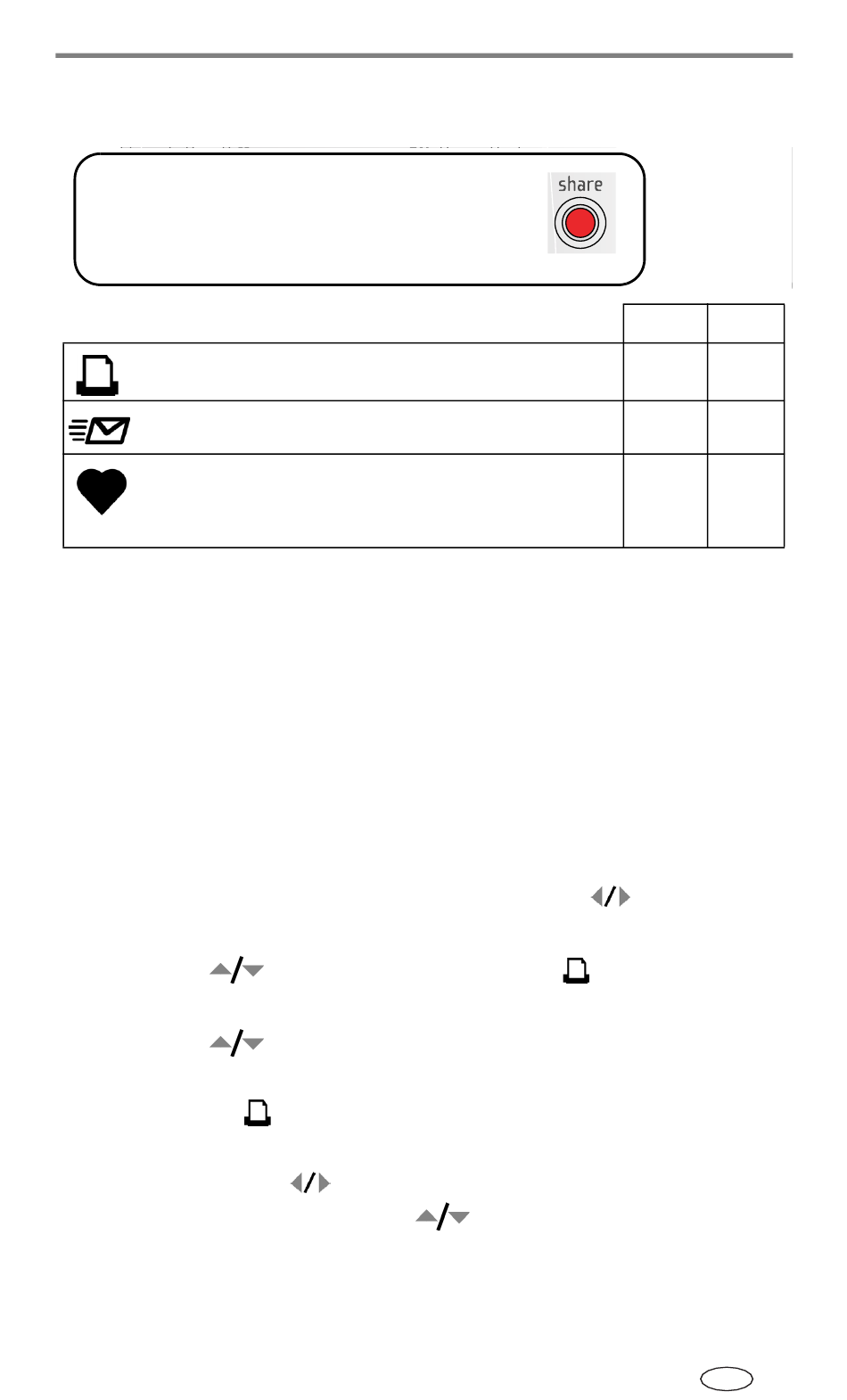 share